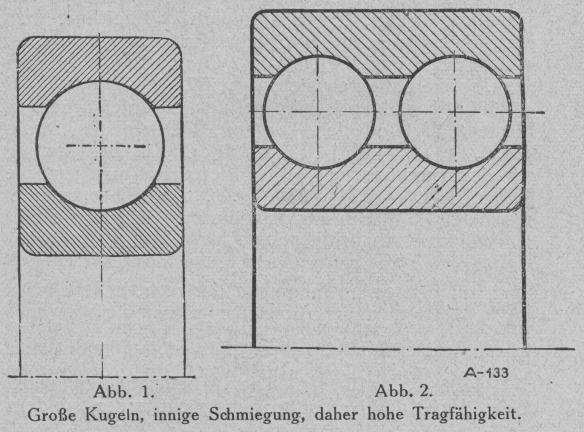 A-133

Abb. 1.

Abb. 2.

Große Kugeln, innige Schmiegung, daher hohe Tragfähigkeit.